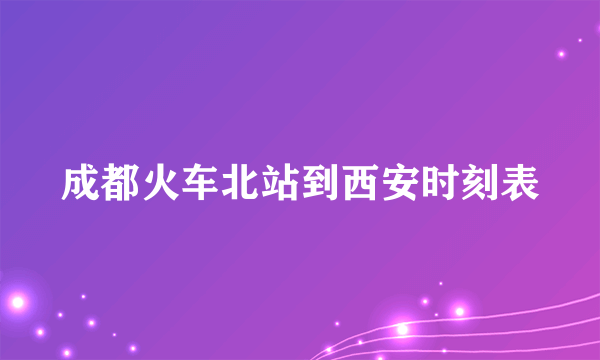 成都火车北站到西安时刻表